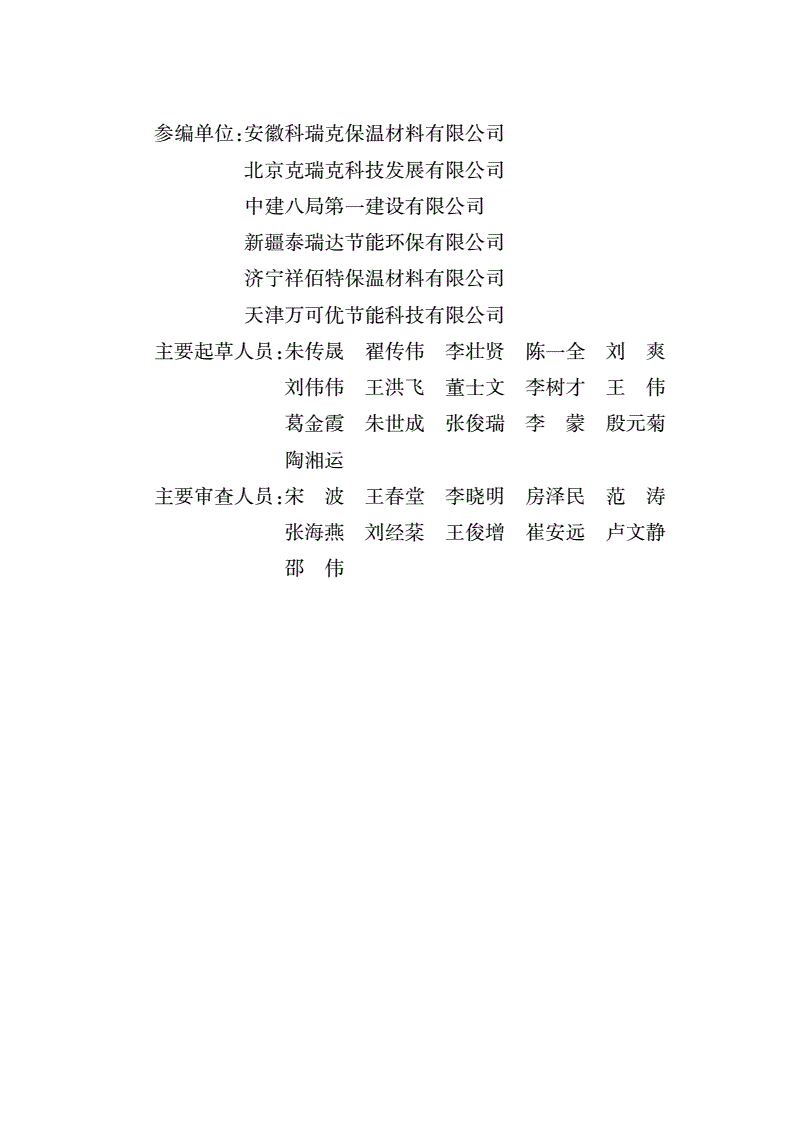 参编单位:安徽科瑞克保温材料有限公司
北京克瑞克科技发展有限公司
中建八局第一建设有限公司
新疆泰瑞达节能环保有限公司
济宁祥佰特保温材料有限公司
天津万可优节能科技有限公司

主要起草人员:朱传晟　翟传伟　李壮贤　陈一全　刘　爽
刘伟伟　王洪飞　董士文　李树才　王　伟
葛金霞　朱世成　张俊瑞　李　蒙　殷元菊
陶湘运

主要审查人员:宋　波　王春堂　李晓明　房泽民　范　涛
张海燕　刘经棻　王俊增　崔安远　卢文静
邵　伟